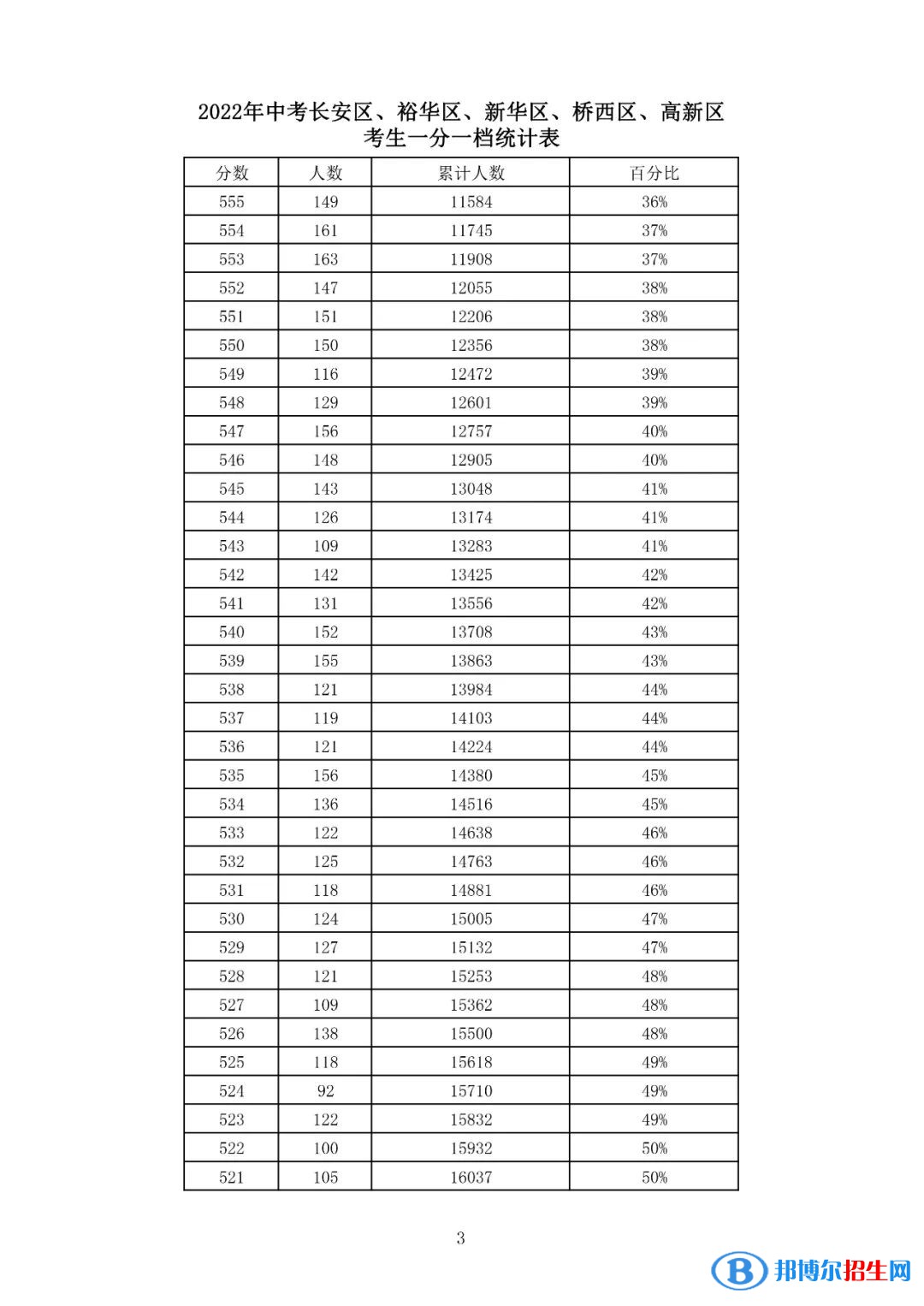 2022年中考长安区、裕华区、新华区、桥西区、高新区
考生一分一档统计表

| 分数 | 人数 | 累计人数 | 百分比 |
|---|---|---|---|
| 555 | 149 | 11584 | 36% |
| 554 | 161 | 11745 | 37% |
| 553 | 163 | 11908 | 37% |
| 552 | 147 | 12055 | 38% |
| 551 | 151 | 12206 | 38% |
| 550 | 150 | 12356 | 38% |
| 549 | 116 | 12472 | 39% |
| 548 | 129 | 12601 | 39% |
| 547 | 156 | 12757 | 40% |
| 546 | 148 | 12905 | 40% |
| 545 | 143 | 13048 | 41% |
| 544 | 126 | 13174 | 41% |
| 543 | 109 | 13283 | 41% |
| 542 | 142 | 13425 | 42% |
| 541 | 131 | 13556 | 42% |
| 540 | 152 | 13708 | 43% |
| 539 | 155 | 13863 | 43% |
| 538 | 121 | 13984 | 44% |
| 537 | 119 | 14103 | 44% |
| 536 | 121 | 14224 | 44% |
| 535 | 156 | 14380 | 45% |
| 534 | 136 | 14516 | 45% |
| 533 | 122 | 14638 | 46% |
| 532 | 125 | 14763 | 46% |
| 531 | 118 | 14881 | 46% |
| 530 | 124 | 15005 | 47% |
| 529 | 127 | 15132 | 47% |
| 528 | 121 | 15253 | 48% |
| 527 | 109 | 15362 | 48% |
| 526 | 138 | 15500 | 48% |
| 525 | 118 | 15618 | 49% |
| 524 | 92 | 15710 | 49% |
| 523 | 122 | 15832 | 49% |
| 522 | 100 | 15932 | 50% |
| 521 | 105 | 16037 | 50% |

3

邦博尔招生网